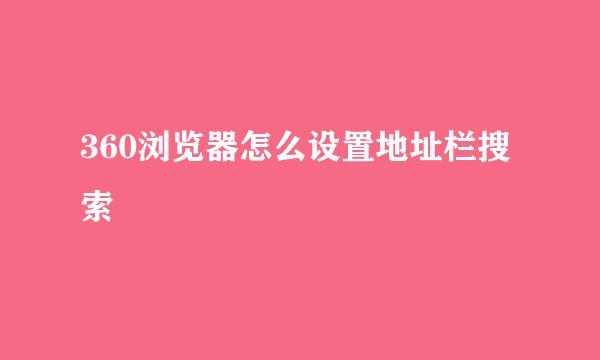 360浏览器怎么设置地址栏搜索